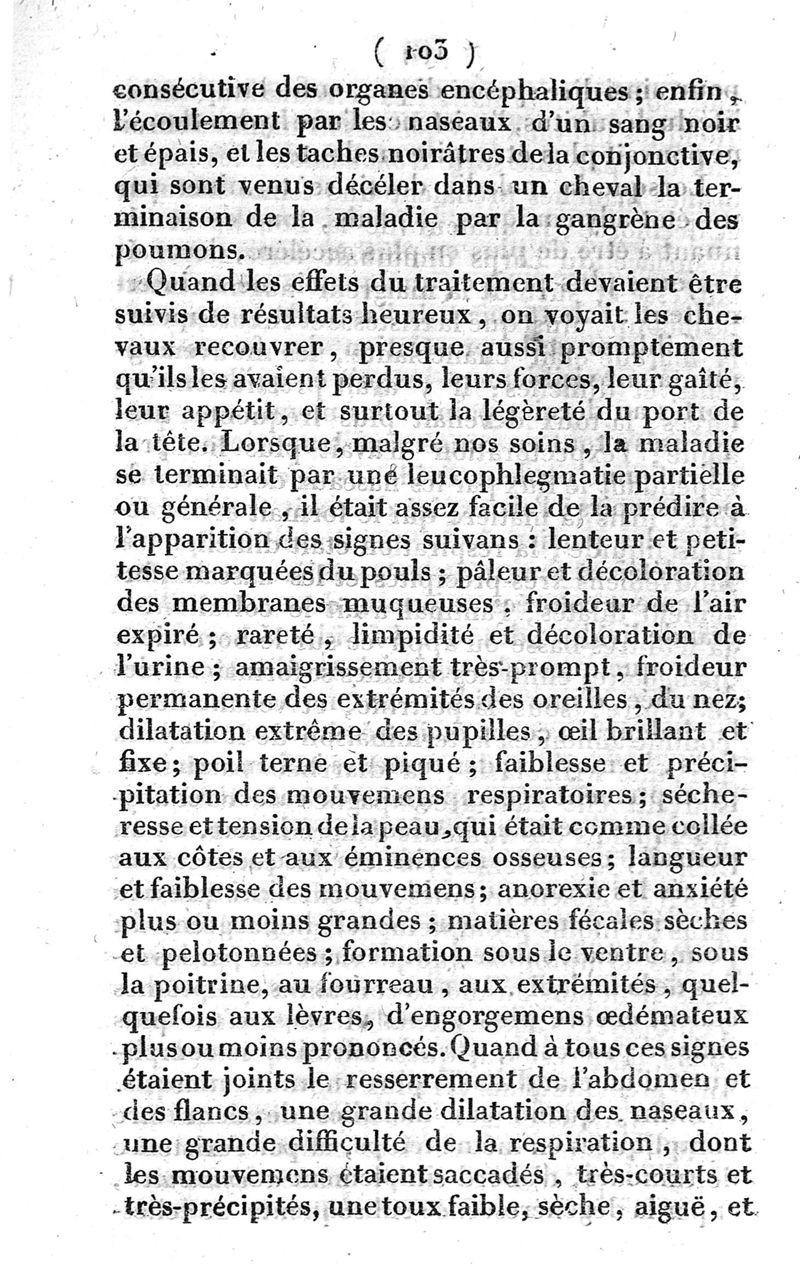 ( 103 )

consécutive des organes encéphaliques ; enfin, l'écoulement par les naseaux d'un sang noir et épais, et les taches noirâtres de la conjonctive, qui sont venus décéler dans un cheval la terminaison de la maladie par la gangrène des poumons.

Quand les effets du traitement devaient être suivis de résultats heureux, on voyait les chevaux recouvrer, presque aussi promptement qu'ils les avaient perdus, leurs forces, leur gaîté, leur appétit, et surtout la légèreté du port de la tête. Lorsque, malgré nos soins, la maladie se terminait par une leucophlegmatie partielle ou générale, il était assez facile de la prédire à l'apparition des signes suivans : lenteur et petitesse marquées du pouls ; pâleur et décoloration des membranes muqueuses, froideur de l'air expiré ; rareté, limpidité et décoloration de l'urine ; amaigrissement très-prompt, froideur permanente des extrémités des oreilles, du nez; dilatation extrême des pupilles, œil brillant et fixe; poil terne et piqué ; faiblesse et précipitation des mouvemens respiratoires; sécheresse et tension de la peau, qui était comme collée aux côtes et aux éminences osseuses; langueur et faiblesse des mouvemens; anorexie et anxiété plus ou moins grandes ; matières fécales sèches et pelotonnées ; formation sous le ventre, sous la poitrine, au fourreau, aux extrémités, quelquefois aux lèvres, d'engorgemens œdémateux plus ou moins prononcés. Quand à tous ces signes étaient joints le resserrement de l'abdomen et des flancs, une grande dilatation des naseaux, une grande difficulté de la respiration, dont les mouvemens étaient saccadés, très-courts et très-précipités, une toux faible, sèche, aiguë, et